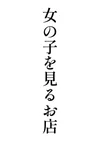 女の子を見るお店